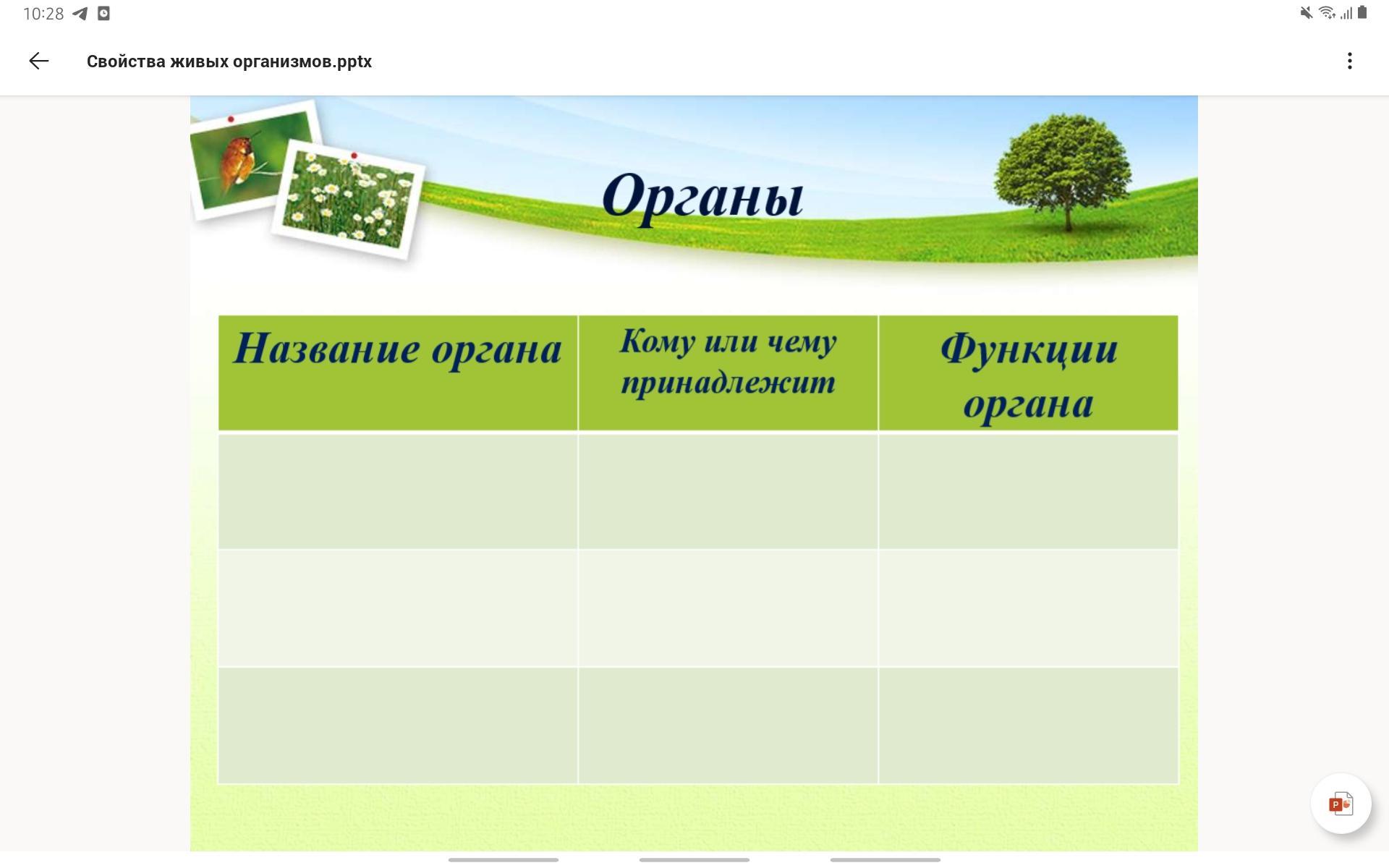 10:28

Свойства живых организмов.pptx

Органы

| Название органа | Кому или чему принадлежит | Функции органа |
|---|---|---|
| | | |
| | | |
| | | |